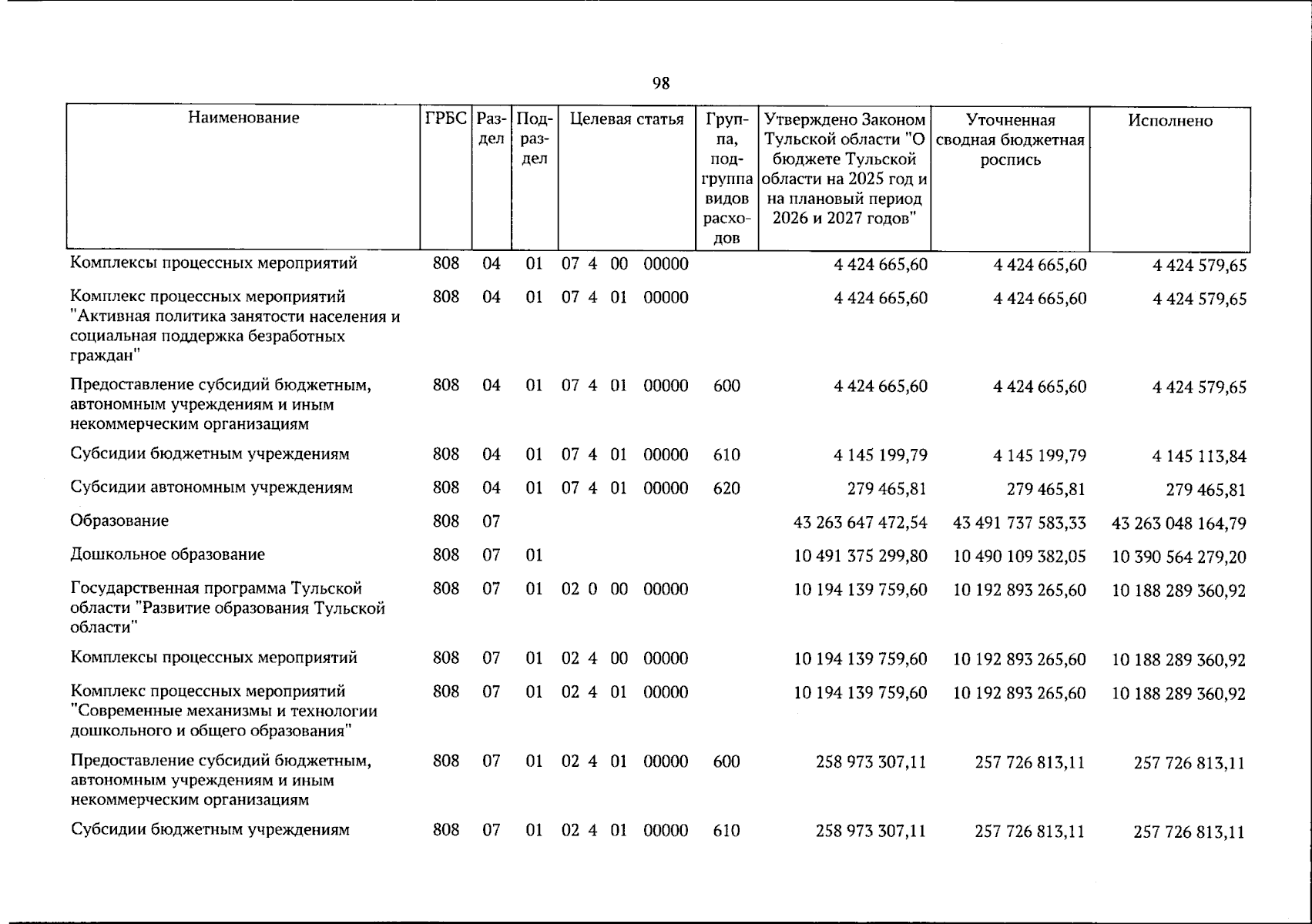 98

| Наименование | ГРБС | Раздел | Подраздел | Целевая статья | Группа, подгруппа видов расходов | Утверждено Законом Тульской области "О бюджете Тульской области на 2025 год и на плановый период 2026 и 2027 годов" | Уточненная сводная бюджетная роспись | Исполнено |
|---|---|---|---|---|---|---|---|---|
| Комплексы процессных мероприятий | 808 | 04 | 01 | 07 4 00 00000 | | 4 424 665,60 | 4 424 665,60 | 4 424 579,65 |
| Комплекс процессных мероприятий "Активная политика занятости населения и социальная поддержка безработных граждан" | 808 | 04 | 01 | 07 4 01 00000 | | 4 424 665,60 | 4 424 665,60 | 4 424 579,65 |
| Предоставление субсидий бюджетным, автономным учреждениям и иным некоммерческим организациям | 808 | 04 | 01 | 07 4 01 00000 | 600 | 4 424 665,60 | 4 424 665,60 | 4 424 579,65 |
| Субсидии бюджетным учреждениям | 808 | 04 | 01 | 07 4 01 00000 | 610 | 4 145 199,79 | 4 145 199,79 | 4 145 113,84 |
| Субсидии автономным учреждениям | 808 | 04 | 01 | 07 4 01 00000 | 620 | 279 465,81 | 279 465,81 | 279 465,81 |
| Образование | 808 | 07 | | | | 43 263 647 472,54 | 43 491 737 583,33 | 43 263 048 164,79 |
| Дошкольное образование | 808 | 07 | 01 | | | 10 491 375 299,80 | 10 490 109 382,05 | 10 390 564 279,20 |
| Государственная программа Тульской области "Развитие образования Тульской области" | 808 | 07 | 01 | 02 0 00 00000 | | 10 194 139 759,60 | 10 192 893 265,60 | 10 188 289 360,92 |
| Комплексы процессных мероприятий | 808 | 07 | 01 | 02 4 00 00000 | | 10 194 139 759,60 | 10 192 893 265,60 | 10 188 289 360,92 |
| Комплекс процессных мероприятий "Современные механизмы и технологии дошкольного и общего образования" | 808 | 07 | 01 | 02 4 01 00000 | | 10 194 139 759,60 | 10 192 893 265,60 | 10 188 289 360,92 |
| Предоставление субсидий бюджетным, автономным учреждениям и иным некоммерческим организациям | 808 | 07 | 01 | 02 4 01 00000 | 600 | 258 973 307,11 | 257 726 813,11 | 257 726 813,11 |
| Субсидии бюджетным учреждениям | 808 | 07 | 01 | 02 4 01 00000 | 610 | 258 973 307,11 | 257 726 813,11 | 257 726 813,11 |